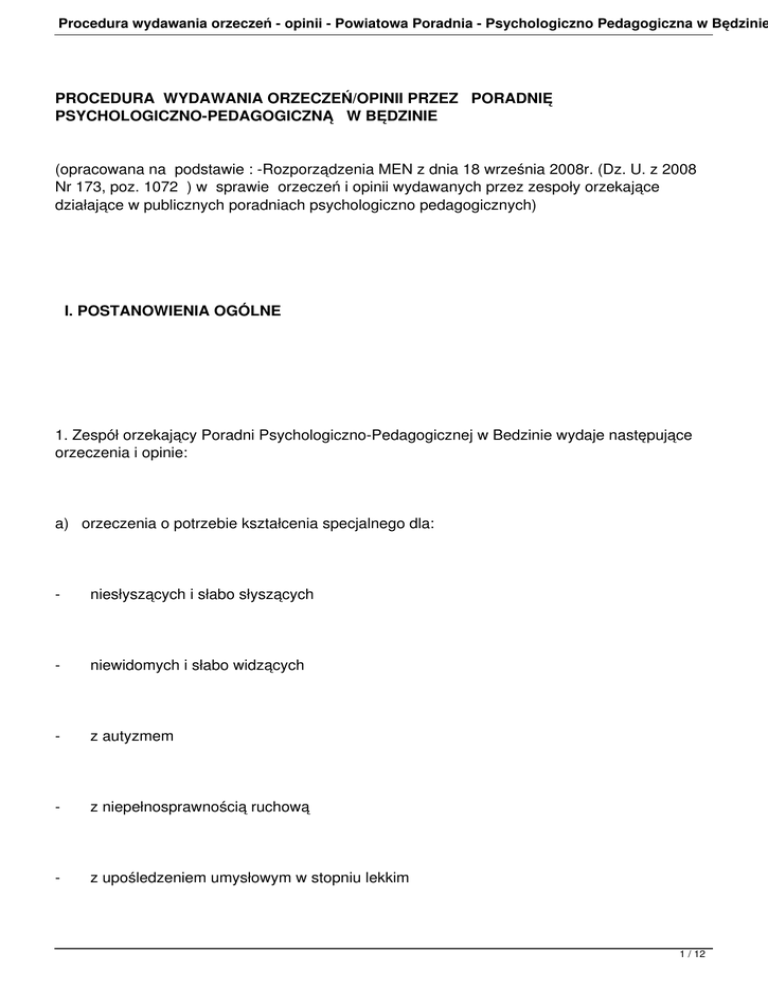 Procedura wydawania orzeczeń - opinii - Powiatowa Poradnia - Psychologiczno Pedagogiczna w Będzinie

PROCEDURA WYDAWANIA ORZECZEŃ/OPINII PRZEZ PORADNIĘ PSYCHOLOGICZNO-PEDAGOGICZNĄ W BĘDZINIE

(opracowana na podstawie : -Rozporządzenia MEN z dnia 18 września 2008r. (Dz. U. z 2008 Nr 173, poz. 1072 ) w sprawie orzeczeń i opinii wydawanych przez zespoły orzekające działające w publicznych poradniach psychologiczno pedagogicznych)

I. POSTANOWIENIA OGÓLNE

1. Zespół orzekający Poradni Psychologiczno-Pedagogicznej w Bedzinie wydaje następujące orzeczenia i opinie:

a) orzeczenia o potrzebie kształcenia specjalnego dla:

- niesłyszących i słabo słyszących

- niewidomych i słabo widzących

- z autyzmem

- z niepełnosprawnością ruchową

- z upośledzeniem umysłowym w stopniu lekkim

1 / 12